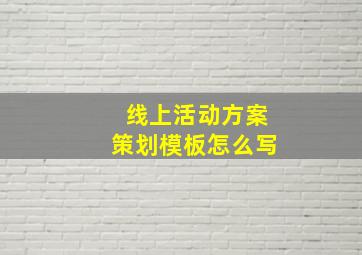 线上活动方案
策划模板怎么写